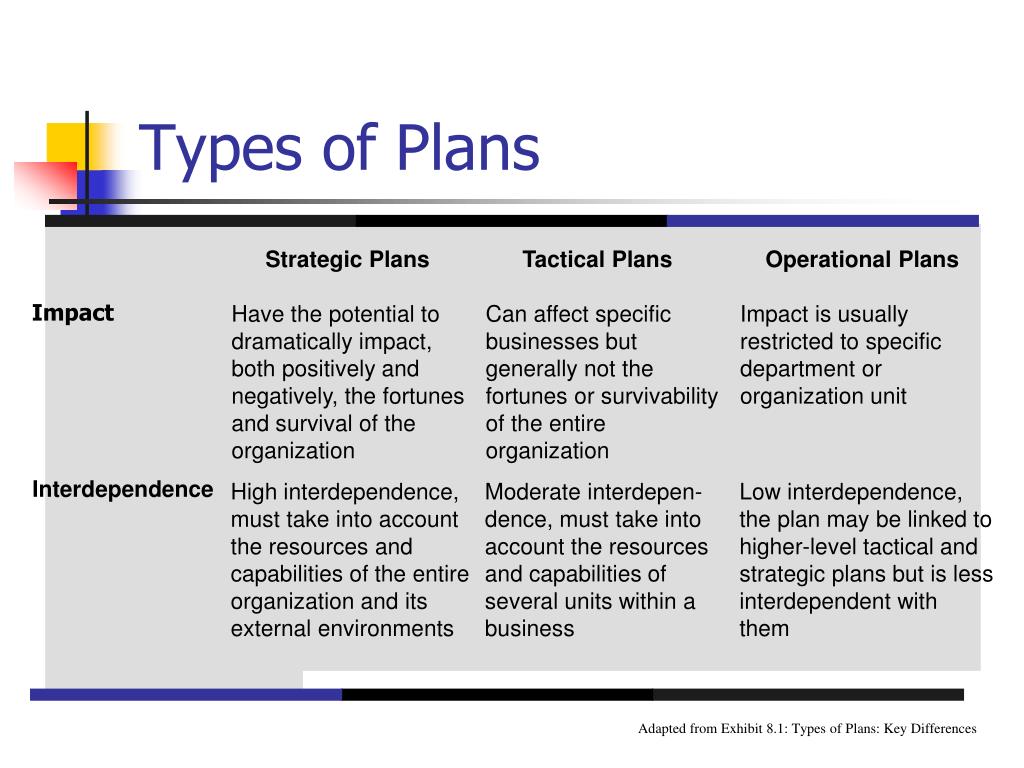 Types of Plans

| | Strategic Plans | Tactical Plans | Operational Plans |
|---|---|---|---|
| Impact | Have the potential to dramatically impact, both positively and negatively, the fortunes and survival of the organization | Can affect specific businesses but generally not the fortunes or survivability of the entire organization | Impact is usually restricted to specific department or organization unit |
| Interdependence | High interdependence, must take into account the resources and capabilities of the entire organization and its external environments | Moderate interdependence, must take into account the resources and capabilities of several units within a business | Low interdependence, the plan may be linked to higher-level tactical and strategic plans but is less interdependent with them |

Adapted from Exhibit 8.1: Types of Plans: Key Differences